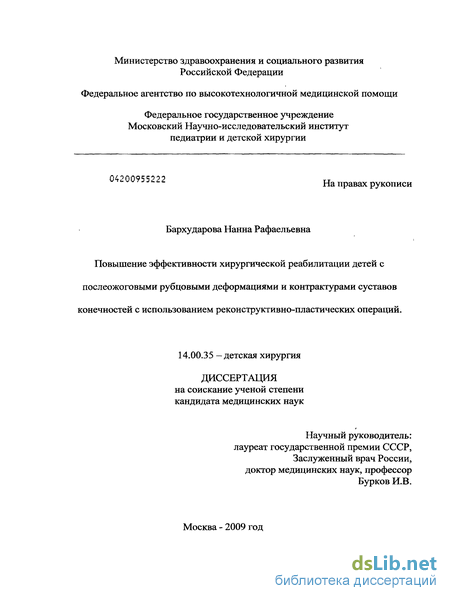 Министерство здравоохранения и социального развития Российской Федерации

Федеральное агентство по высокотехнологичной медицинской помощи

Федеральное государственное учреждение
Московский Научно-исследовательский институт
педиатрии и детской хирургии

04200955222

На правах рукописи

Бархударова Нанна Рафаельевна

Повышение эффективности хирургической реабилитации детей с послеожоговыми рубцовыми деформациями и контрактурами суставов конечностей с использованием реконструктивно-пластических операций.

14.00.35 – детская хирургия

ДИССЕРТАЦИЯ
на соискание ученой степени
кандидата медицинских наук

Научный руководитель:
лауреат государственной премии СССР,
Заслуженный врач России,
доктор медицинских наук, профессор
Бурков И.В.

Москва - 2009 год

dsLib.net
библиотека диссертаций